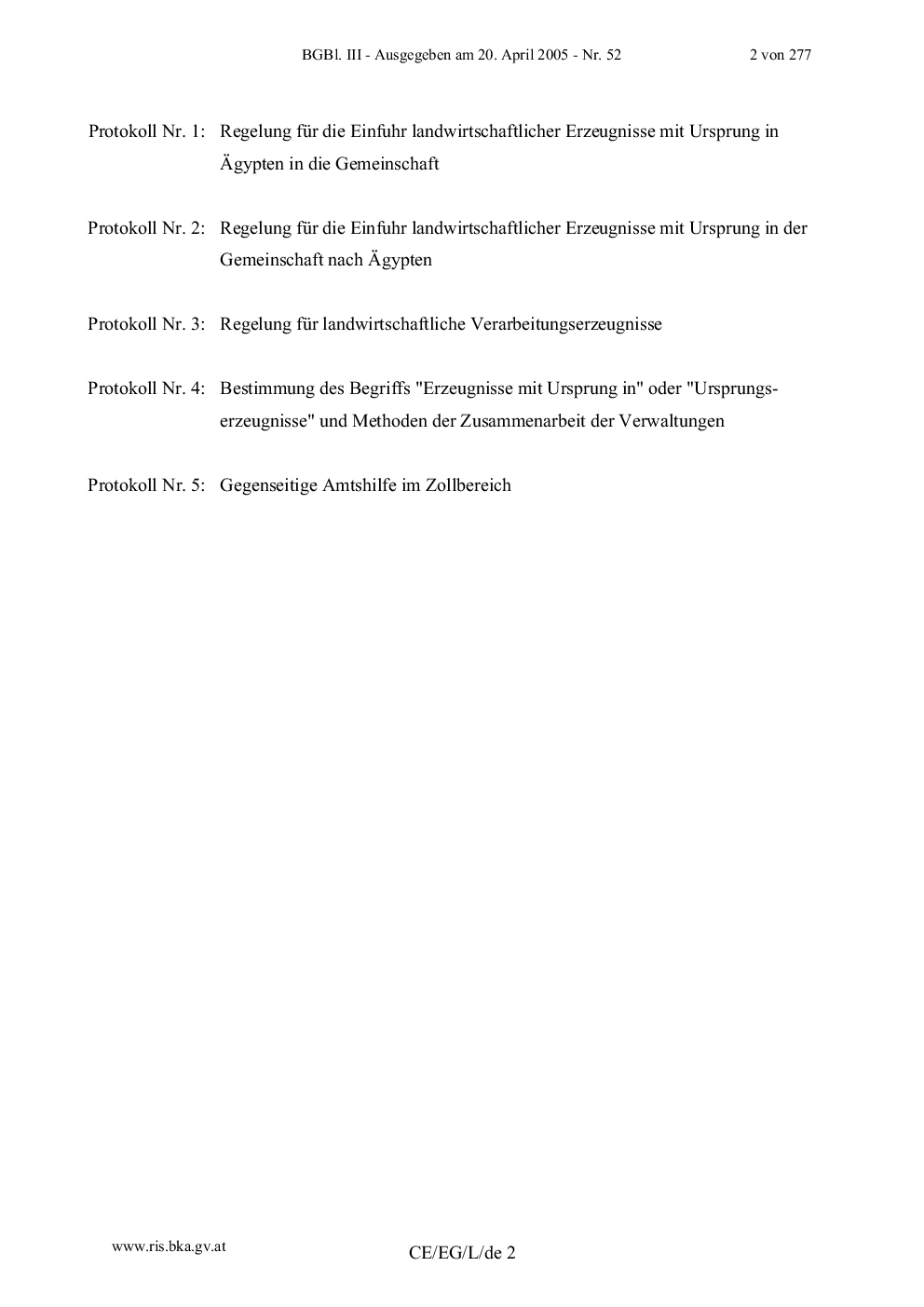 BGBl. III - Ausgegeben am 20. April 2005 - Nr. 52 2 von 277

Protokoll Nr. 1: Regelung für die Einfuhr landwirtschaftlicher Erzeugnisse mit Ursprung in Ägypten in die Gemeinschaft

Protokoll Nr. 2: Regelung für die Einfuhr landwirtschaftlicher Erzeugnisse mit Ursprung in der Gemeinschaft nach Ägypten

Protokoll Nr. 3: Regelung für landwirtschaftliche Verarbeitungserzeugnisse

Protokoll Nr. 4: Bestimmung des Begriffs "Erzeugnisse mit Ursprung in" oder "Ursprungserzeugnisse" und Methoden der Zusammenarbeit der Verwaltungen

Protokoll Nr. 5: Gegenseitige Amtshilfe im Zollbereich

www.ris.bka.gv.at

CE/EG/L/de 2